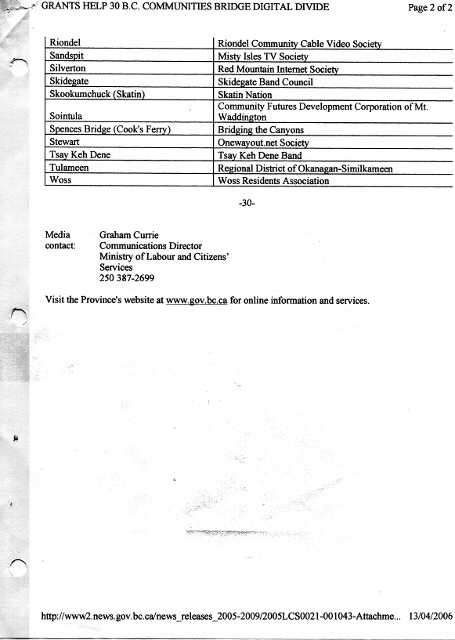 GRANTS HELP 30 B.C. COMMUNITIES BRIDGE DIGITAL DIVIDE Page 2 of 2

| | |
|---|---|
| Riondel | Riondel Community Cable Video Society |
| Sandspit | Misty Isles TV Society |
| Silverton | Red Mountain Internet Society |
| Skidegate | Skidegate Band Council |
| Skookumchuck (Skatin) | Skatin Nation |
| Sointula | Community Futures Development Corporation of Mt. Waddington |
| Spences Bridge (Cook's Ferry) | Bridging the Canyons |
| Stewart | Onewayout.net Society |
| Tsay Keh Dene | Tsay Keh Dene Band |
| Tulameen | Regional District of Okanagan-Similkameen |
| Woss | Woss Residents Association |

-30-

Media contact: Graham Currie
Communications Director
Ministry of Labour and Citizens' Services
250 387-2699

Visit the Province's website at www.gov.bc.ca for online information and services.

http://www2.news.gov.bc.ca/news_releases_2005-2009/2005LCS0021-001043-Attachme... 13/04/2006